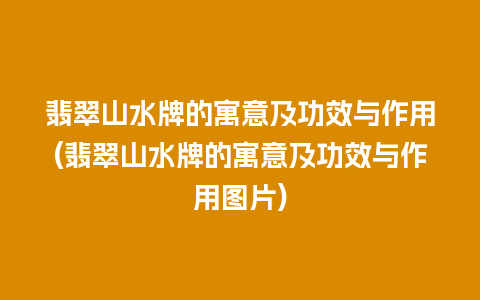 翡翠山水牌的寓意及功效与作用（翡翠山水牌的寓意及功效与作用图片）